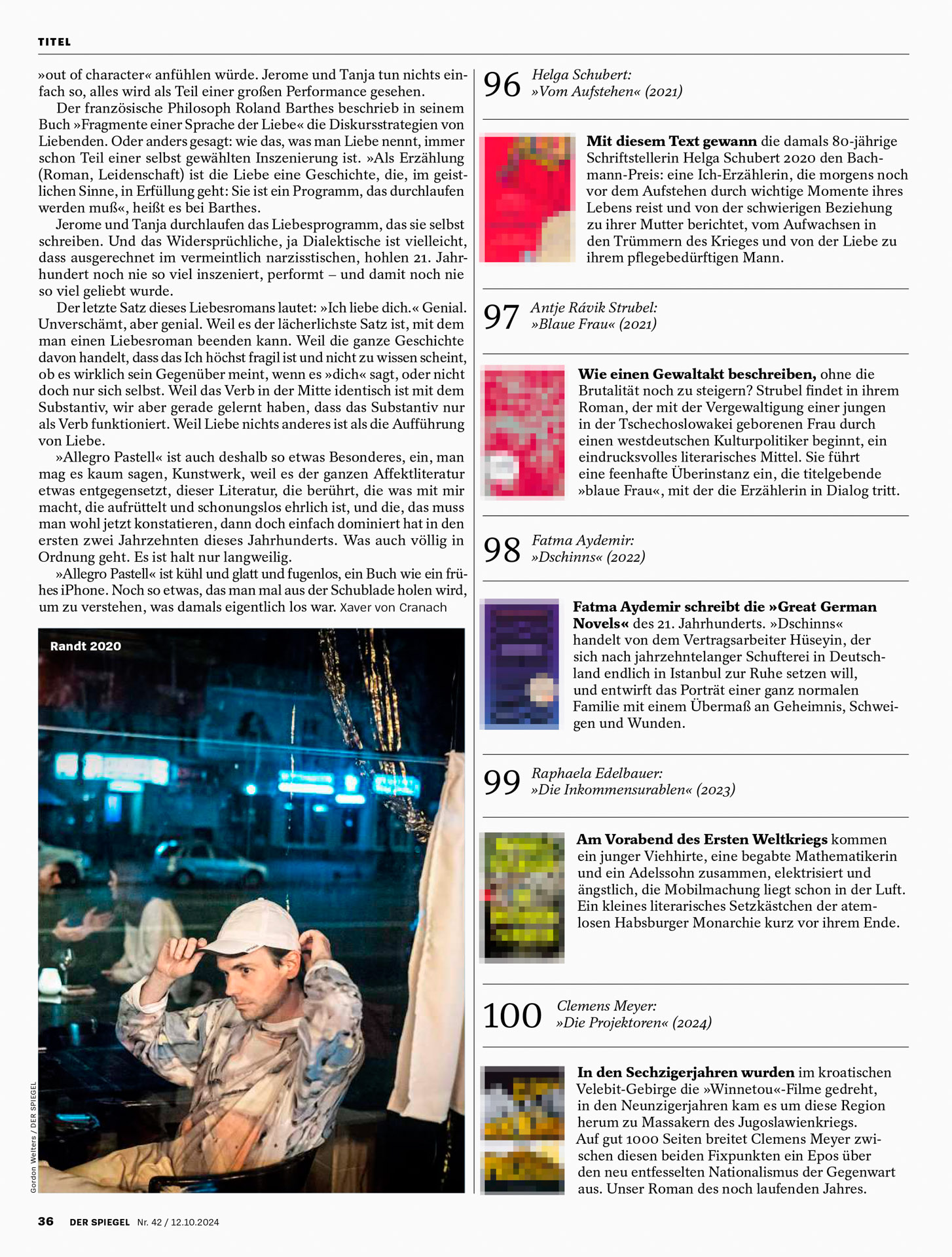 TITEL

»out of character« anfühlen würde. Jerome und Tanja tun nichts einfach so, alles wird als Teil einer großen Performance gesehen.

Der französische Philosoph Roland Barthes beschrieb in seinem Buch »Fragmente einer Sprache der Liebe« die Diskursstrategien von Liebenden. Oder anders gesagt: wie das, was man Liebe nennt, immer schon Teil einer selbst gewählten Inszenierung ist. »Als Erzählung (Roman, Leidenschaft) ist die Liebe eine Geschichte, die, im geistlichen Sinne, in Erfüllung geht: Sie ist ein Programm, das durchlaufen werden muß«, heißt es bei Barthes.

Jerome und Tanja durchlaufen das Liebesprogramm, das sie selbst schreiben. Und das Widersprüchliche, ja Dialektische ist vielleicht, dass ausgerechnet im vermeintlich narzisstischen, hohlen 21. Jahrhundert noch nie so viel inszeniert, performt – und damit noch nie so viel geliebt wurde.

Der letzte Satz dieses Liebesromans lautet: »Ich liebe dich.« Genial. Unverschämt, aber genial. Weil es der lächerlichste Satz ist, mit dem man einen Liebesroman beenden kann. Weil die ganze Geschichte davon handelt, dass das Ich höchst fragil ist und nicht zu wissen scheint, ob es wirklich sein Gegenüber meint, wenn es »dich« sagt, oder nicht doch nur sich selbst. Weil das Verb in der Mitte identisch ist mit dem Substantiv, wir aber gerade gelernt haben, dass das Substantiv nur als Verb funktioniert. Weil Liebe nichts anderes ist als die Aufführung von Liebe.

»Allegro Pastell« ist auch deshalb so etwas Besonderes, ein, man mag es kaum sagen, Kunstwerk, weil es der ganzen Affektliteratur etwas entgegensetzt, dieser Literatur, die berührt, die was mit mir macht, die aufrüttelt und schonungslos ehrlich ist, und die, das muss man wohl jetzt konstatieren, dann doch einfach dominiert hat in den ersten zwei Jahrzehnten dieses Jahrhunderts. Was auch völlig in Ordnung geht. Es ist halt nur langweilig.

»Allegro Pastell« ist kühl und glatt und fugenlos, ein Buch wie ein frühes iPhone. Noch so etwas, das man mal aus der Schublade holen wird, um zu verstehen, was damals eigentlich los war. Xaver von Cranach

Randt 2020

Gordon Welters / DER SPIEGEL

96 Helga Schubert: »Vom Aufstehen« (2021)

Mit diesem Text gewann die damals 80-jährige Schriftstellerin Helga Schubert 2020 den Bachmann-Preis: eine Ich-Erzählerin, die morgens noch vor dem Aufstehen durch wichtige Momente ihres Lebens reist und von der schwierigen Beziehung zu ihrer Mutter berichtet, vom Aufwachsen in den Trümmern des Krieges und von der Liebe zu ihrem pflegebedürftigen Mann.

97 Antje Rávik Strubel: »Blaue Frau« (2021)

Wie einen Gewaltakt beschreiben, ohne die Brutalität noch zu steigern? Strubel findet in ihrem Roman, der mit der Vergewaltigung einer jungen in der Tschechoslowakei geborenen Frau durch einen westdeutschen Kulturpolitiker beginnt, ein eindrucksvolles literarisches Mittel. Sie führt eine feenhafte Überinstanz ein, die titelgebende »blaue Frau«, mit der die Erzählerin in Dialog tritt.

98 Fatma Aydemir: »Dschinns« (2022)

Fatma Aydemir schreibt die »Great German Novels« des 21. Jahrhunderts. »Dschinns« handelt von dem Vertragsarbeiter Hüseyin, der sich nach jahrzehntelanger Schufterei in Deutschland endlich in Istanbul zur Ruhe setzen will, und entwirft das Porträt einer ganz normalen Familie mit einem Übermaß an Geheimnis, Schweigen und Wunden.

99 Raphaela Edelbauer: »Die Inkommensurablen« (2023)

Am Vorabend des Ersten Weltkriegs kommen ein junger Viehhirte, eine begabte Mathematikerin und ein Adelssohn zusammen, elektrisiert und ängstlich, die Mobilmachung liegt schon in der Luft. Ein kleines literarisches Setzkästchen der atemlosen Habsburger Monarchie kurz vor ihrem Ende.

100 Clemens Meyer: »Die Projektoren« (2024)

In den Sechzigerjahren wurden im kroatischen Velebit-Gebirge die »Winnetou«-Filme gedreht, in den Neunzigerjahren kam es um diese Region herum zu Massakern des Jugoslawienkriegs. Auf gut 1000 Seiten breitet Clemens Meyer zwischen diesen beiden Fixpunkten ein Epos über den neu entfesselten Nationalismus der Gegenwart aus. Unser Roman des noch laufenden Jahres.

36 DER SPIEGEL Nr. 42 / 12.10.2024